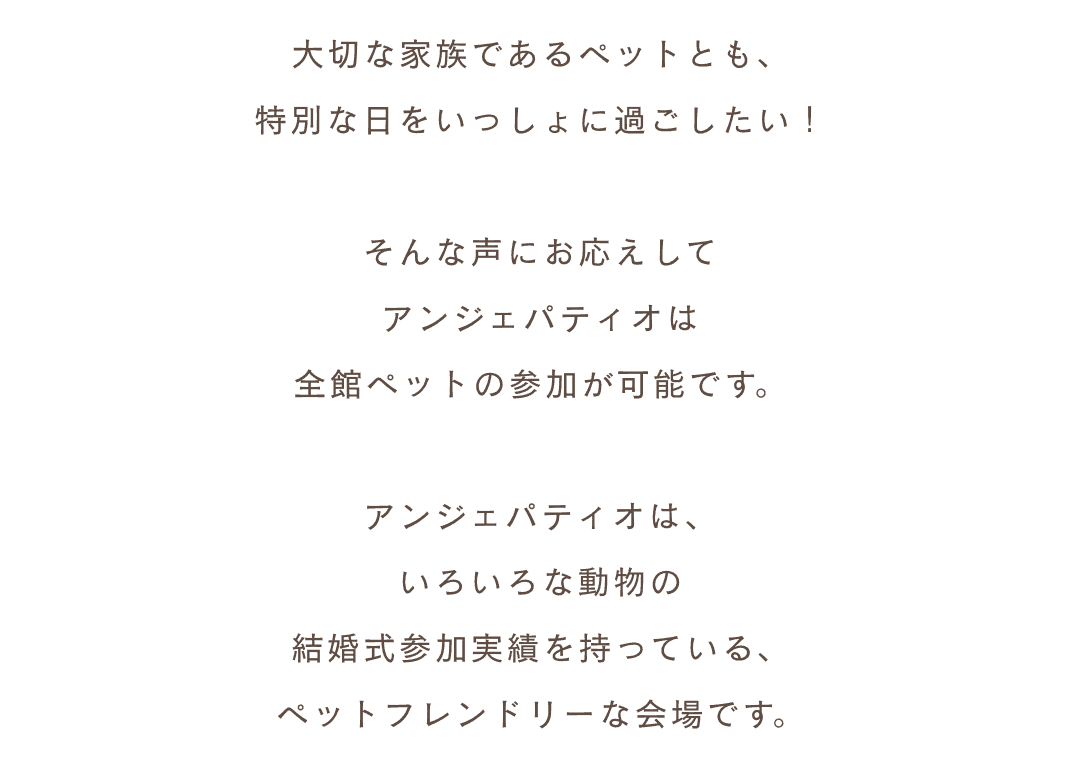 大切な家族であるペットとも、
特別な日をいっしょに過ごしたい！

そんな声にお応えして
アンジェパティオは
全館ペットの参加が可能です。

アンジェパティオは、
いろいろな動物の
結婚式参加実績を持っている、
ペットフレンドリーな会場です。